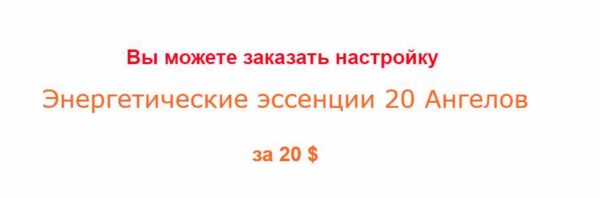 Вы можете заказать настройку

Энергетические эссенции 20 Ангелов

за 20 $